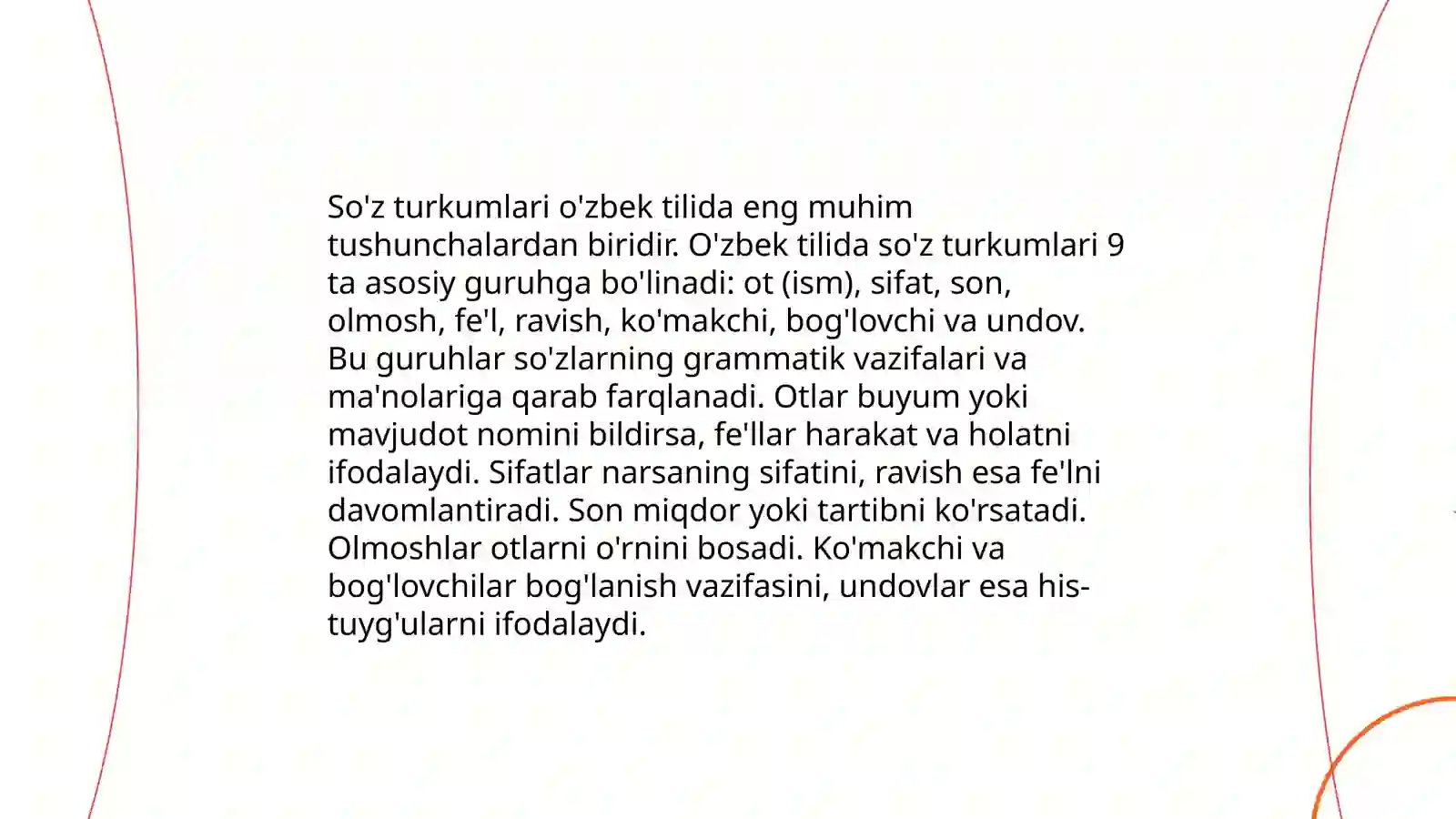 So'z turkumlari o'zbek tilida eng muhim tushunchalardan biridir. O'zbek tilida so'z turkumlari 9 ta asosiy guruhga bo'linadi: ot (ism), sifat, son, olmosh, fe'l, ravish, ko'makchi, bog'lovchi va undov. Bu guruhlar so'zlarning grammatik vazifalari va ma'nolariga qarab farqlanadi. Otlar buyum yoki mavjudot nomini bildirsa, fe'llar harakat va holatni ifodalaydi. Sifatlar narsaning sifatini, ravish esa fe'lni davomlantiradi. Son miqdor yoki tartibni ko'rsatadi. Olmoshlar otlarni o'rnini bosadi. Ko'makchi va bog'lovchilar bog'lanish vazifasini, undovlar esa his-tuyg'ularni ifodalaydi.